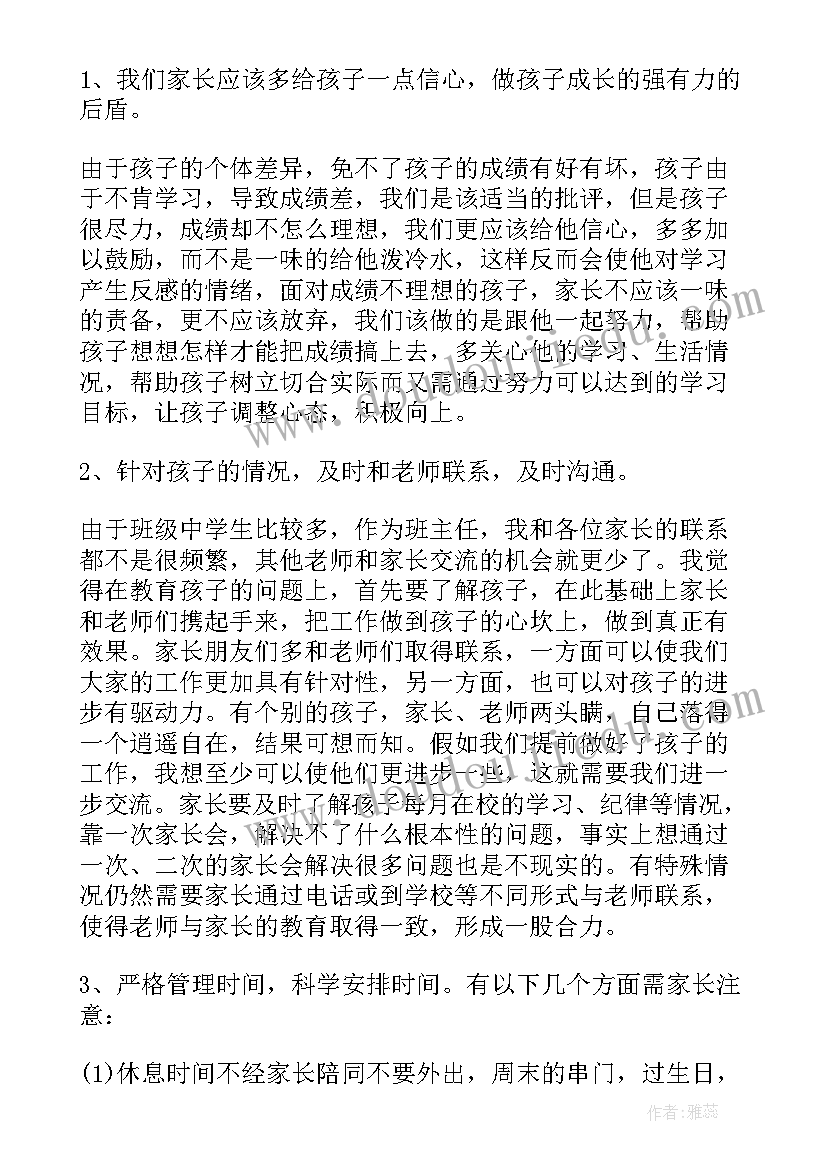 1、我们家长应该多给孩子一点信心，做孩子成长的强有力的后盾。

由于孩子的个体差异，免不了孩子的成绩有好有坏，孩子由于不肯学习，导致成绩差，我们是该适当的批评，但是孩子很尽力，成绩却不怎么理想，我们更应该给他信心，多多加以鼓励，而不是一味的给他泼冷水，这样反而会使他对学习产生反感的情绪，面对成绩不理想的孩子，家长不应该一味的责备，更不应该放弃，我们该做的是跟他一起努力，帮助孩子想想怎样才能把成绩搞上去，多关心他的学习、生活情况，帮助孩子树立切合实际而又需通过努力可以达到的学习目标，让孩子调整心态，积极向上。

2、针对孩子的情况，及时和老师联系，及时沟通。

由于班级中学生比较多，作为班主任，我和各位家长的联系都不是很频繁，其他老师和家长交流的机会就更少了。我觉得在教育孩子的问题上，首先要了解孩子，在此基础上家长和老师们携起手来，把工作做到孩子的心坎上，做到真正有效果。家长朋友们多和老师们取得联系，一方面可以使我们大家的工作更加具有针对性，另一方面，也可以对孩子的进步有驱动力。有个别的孩子，家长、老师两头瞒，自己落得一个逍遥自在，结果可想而知。假如我们提前做好了孩子的工作，我想至少可以使他们更进步一些，这就需要我们进一步交流。家长要及时了解孩子每月在校的学习、纪律等情况，靠一次家长会，解决不了什么根本性的问题，事实上想通过一次、二次的家长会解决很多问题也是不现实的。有特殊情况仍然需要家长通过电话或到学校等不同形式与老师联系，使得老师与家长的教育取得一致，形成一股合力。

3、严格管理时间，科学安排时间。有以下几个方面需家长注意：

(1)休息时间不经家长陪同不要外出，周末的串门，过生日，

作者：雅蕊